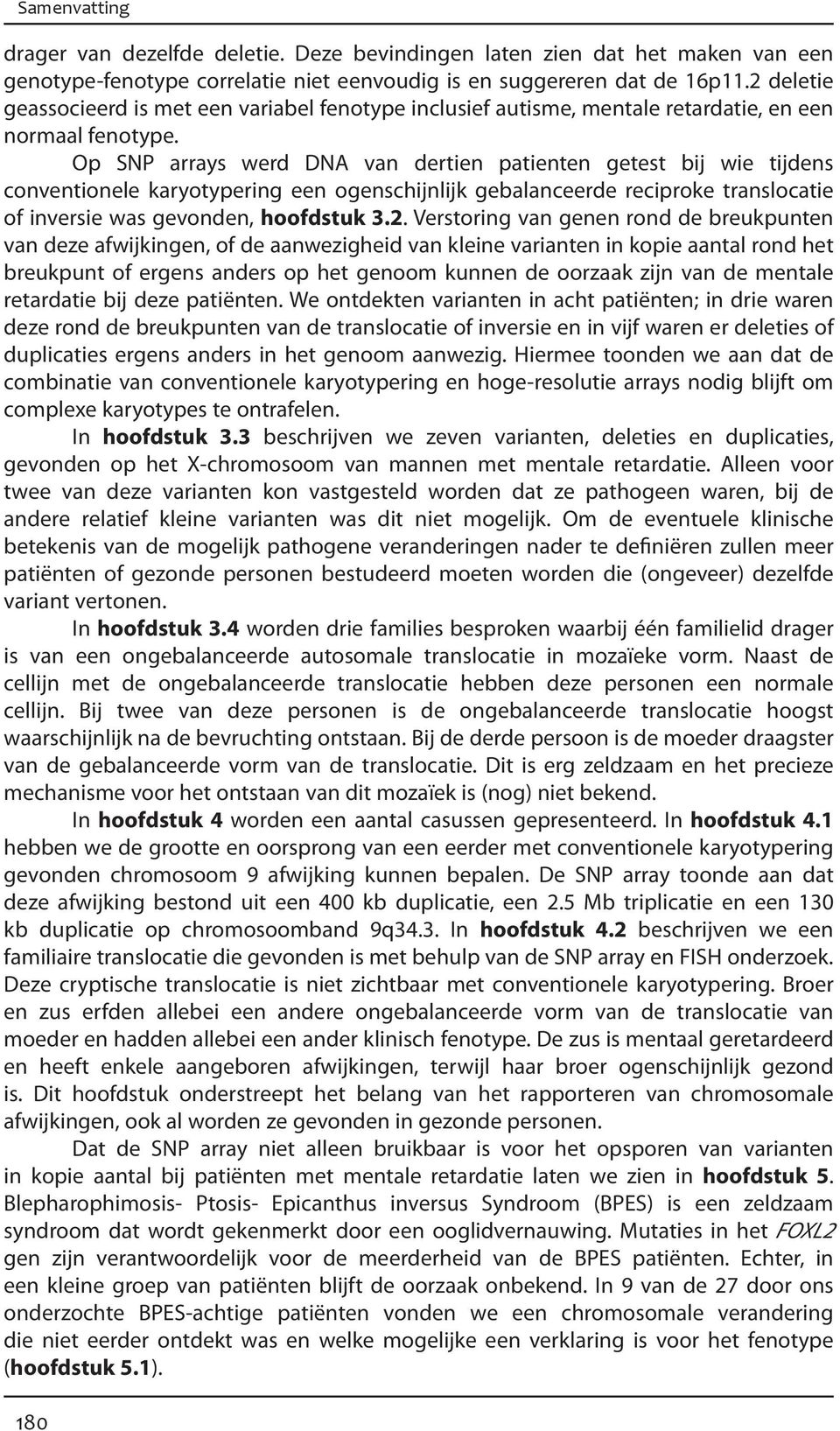 Samenvatting

drager van dezelfde deletie. Deze bevindingen laten zien dat het maken van een genotype-fenotype correlatie niet eenvoudig is en suggereren dat de 16p11.2 deletie geassocieerd is met een variabel fenotype inclusief autisme, mentale retardatie, en een normaal fenotype.

Op SNP arrays werd DNA van dertien patienten getest bij wie tijdens conventionele karyotypering een ogenschijnlijk gebalanceerde reciproke translocatie of inversie was gevonden, hoofdstuk 3.2. Verstoring van genen rond de breukpunten van deze afwijkingen, of de aanwezigheid van kleine varianten in kopie aantal rond het breukpunt of ergens anders op het genoom kunnen de oorzaak zijn van de mentale retardatie bij deze patiënten. We ontdekten varianten in acht patiënten; in drie waren deze rond de breukpunten van de translocatie of inversie en in vijf waren er deleties of duplicaties ergens anders in het genoom aanwezig. Hiermee toonden we aan dat de combinatie van conventionele karyotypering en hoge-resolutie arrays nodig blijft om complexe karyotypes te ontrafelen.

In hoofdstuk 3.3 beschrijven we zeven varianten, deleties en duplicaties, gevonden op het X-chromosoom van mannen met mentale retardatie. Alleen voor twee van deze varianten kon vastgesteld worden dat ze pathogeen waren, bij de andere relatief kleine varianten was dit niet mogelijk. Om de eventuele klinische betekenis van de mogelijk pathogene veranderingen nader te definiëren zullen meer patiënten of gezonde personen bestudeerd moeten worden die (ongeveer) dezelfde variant vertonen.

In hoofdstuk 3.4 worden drie families besproken waarbij één familielid drager is van een ongebalanceerde autosomale translocatie in mozaïeke vorm. Naast de cellijn met de ongebalanceerde translocatie hebben deze personen een normale cellijn. Bij twee van deze personen is de ongebalanceerde translocatie hoogst waarschijnlijk na de bevruchting ontstaan. Bij de derde persoon is de moeder draagster van de gebalanceerde vorm van de translocatie. Dit is erg zeldzaam en het precieze mechanisme voor het ontstaan van dit mozaïek is (nog) niet bekend.

In hoofdstuk 4 worden een aantal casussen gepresenteerd. In hoofdstuk 4.1 hebben we de grootte en oorsprong van een eerder met conventionele karyotypering gevonden chromosoom 9 afwijking kunnen bepalen. De SNP array toonde aan dat deze afwijking bestond uit een 400 kb duplicatie, een 2.5 Mb triplicatie en een 130 kb duplicatie op chromosoomband 9q34.3. In hoofdstuk 4.2 beschrijven we een familiaire translocatie die gevonden is met behulp van de SNP array en FISH onderzoek. Deze cryptische translocatie is niet zichtbaar met conventionele karyotypering. Broer en zus erfden allebei een andere ongebalanceerde vorm van de translocatie van moeder en hadden allebei een ander klinisch fenotype. De zus is mentaal geretardeerd en heeft enkele aangeboren afwijkingen, terwijl haar broer ogenschijnlijk gezond is. Dit hoofdstuk onderstreept het belang van het rapporteren van chromosomale afwijkingen, ook al worden ze gevonden in gezonde personen.

Dat de SNP array niet alleen bruikbaar is voor het opsporen van varianten in kopie aantal bij patiënten met mentale retardatie laten we zien in hoofdstuk 5. Blepharophimosis- Ptosis- Epicanthus inversus Syndroom (BPES) is een zeldzaam syndroom dat wordt gekenmerkt door een ooglidvernauwing. Mutaties in het FOXL2 gen zijn verantwoordelijk voor de meerderheid van de BPES patiënten. Echter, in een kleine groep van patiënten blijft de oorzaak onbekend. In 9 van de 27 door ons onderzochte BPES-achtige patiënten vonden we een chromosomale verandering die niet eerder ontdekt was en welke mogelijke een verklaring is voor het fenotype (hoofdstuk 5.1).

180